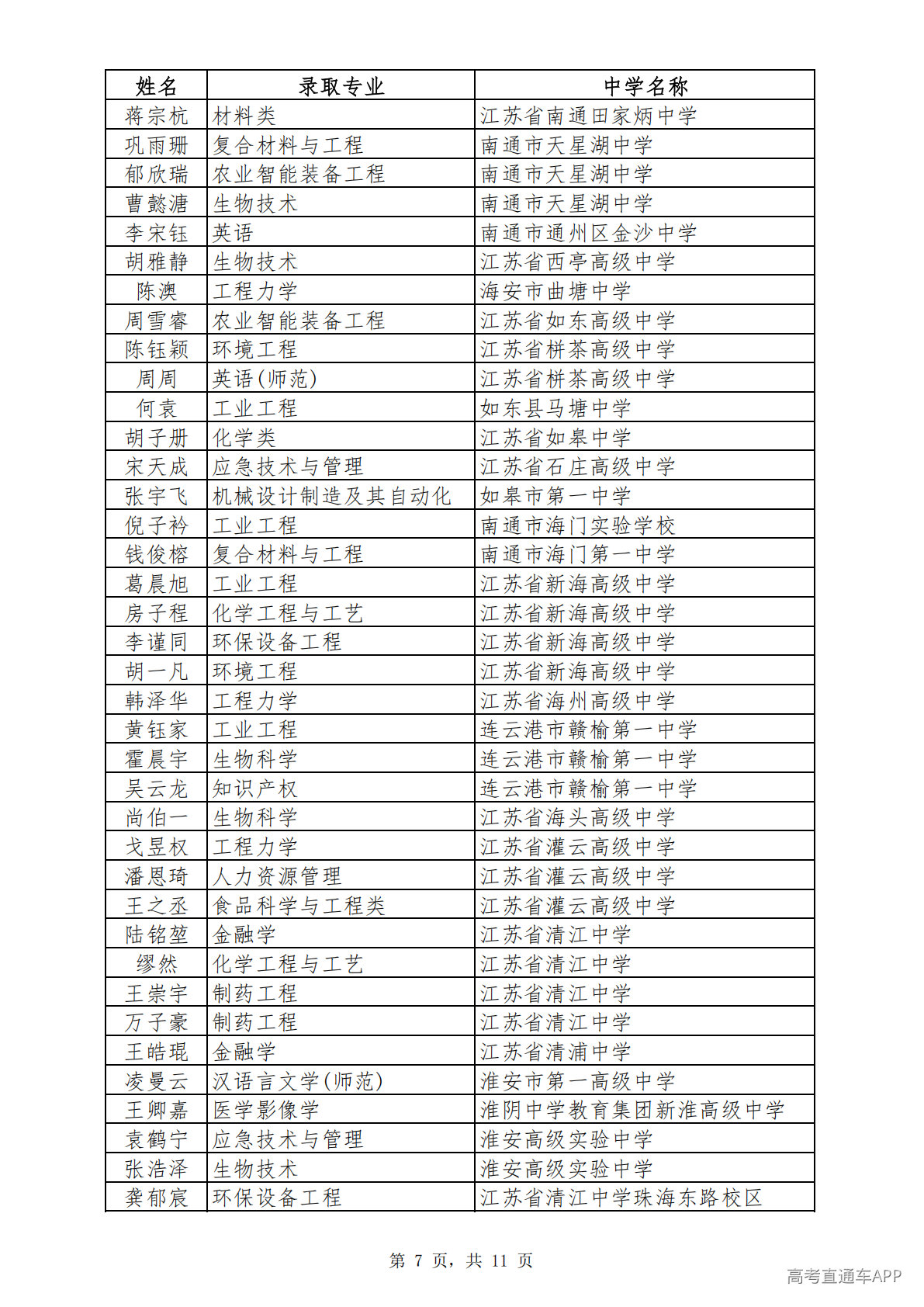 | 姓名 | 录取专业 | 中学名称 |
|---|---|---|
| 蒋宗杭 | 材料类 | 江苏省南通田家炳中学 |
| 巩雨珊 | 复合材料与工程 | 南通市天星湖中学 |
| 郁欣瑞 | 农业智能装备工程 | 南通市天星湖中学 |
| 曹懿溏 | 生物技术 | 南通市天星湖中学 |
| 李宋钰 | 英语 | 南通市通州区金沙中学 |
| 胡雅静 | 生物技术 | 江苏省西亭高级中学 |
| 陈澳 | 工程力学 | 海安市曲塘中学 |
| 周雪睿 | 农业智能装备工程 | 江苏省如东高级中学 |
| 陈钰颖 | 环境工程 | 江苏省栟茶高级中学 |
| 周周 | 英语(师范) | 江苏省栟茶高级中学 |
| 何袁 | 工业工程 | 如东县马塘中学 |
| 胡子册 | 化学类 | 江苏省如皋中学 |
| 宋天成 | 应急技术与管理 | 江苏省石庄高级中学 |
| 张宇飞 | 机械设计制造及其自动化 | 如皋市第一中学 |
| 倪子衿 | 工业工程 | 南通市海门实验学校 |
| 钱俊榕 | 复合材料与工程 | 南通市海门第一中学 |
| 葛晨旭 | 工业工程 | 江苏省新海高级中学 |
| 房子程 | 化学工程与工艺 | 江苏省新海高级中学 |
| 李谨同 | 环保设备工程 | 江苏省新海高级中学 |
| 胡一凡 | 环境工程 | 江苏省新海高级中学 |
| 韩泽华 | 工程力学 | 江苏省海州高级中学 |
| 黄钰家 | 工业工程 | 连云港市赣榆第一中学 |
| 霍晨宇 | 生物科学 | 连云港市赣榆第一中学 |
| 吴云龙 | 知识产权 | 连云港市赣榆第一中学 |
| 尚伯一 | 生物科学 | 江苏省海头高级中学 |
| 戈昱权 | 工程力学 | 江苏省灌云高级中学 |
| 潘恩琦 | 人力资源管理 | 江苏省灌云高级中学 |
| 王之丞 | 食品科学与工程类 | 江苏省灌云高级中学 |
| 陆铭堃 | 金融学 | 江苏省清江中学 |
| 缪然 | 化学工程与工艺 | 江苏省清江中学 |
| 王崇宇 | 制药工程 | 江苏省清江中学 |
| 万子豪 | 制药工程 | 江苏省清江中学 |
| 王皓琨 | 金融学 | 江苏省清浦中学 |
| 凌曼云 | 汉语言文学(师范) | 淮安市第一高级中学 |
| 王卿嘉 | 医学影像学 | 淮阴中学教育集团新淮高级中学 |
| 袁鹤宁 | 应急技术与管理 | 淮安高级实验中学 |
| 张浩泽 | 生物技术 | 淮安高级实验中学 |
| 龚郁宸 | 环保设备工程 | 江苏省清江中学珠海东路校区 |

第7页，共11页

高考直通车APP